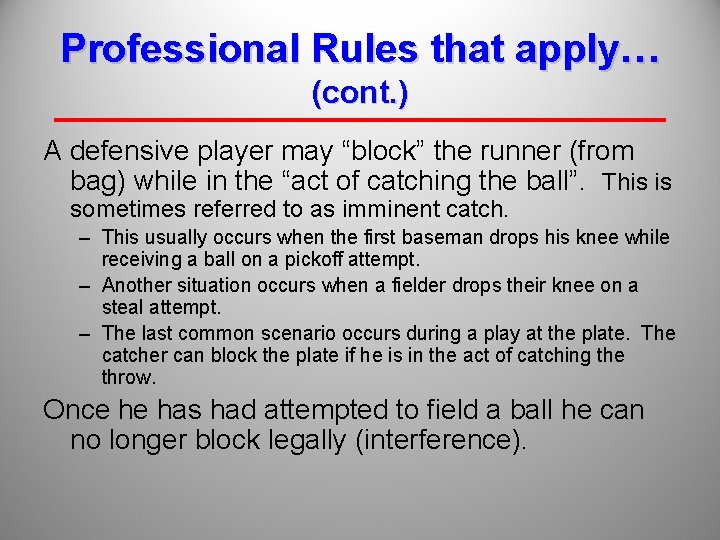 Professional Rules that apply…
(cont.)

A defensive player may “block” the runner (from bag) while in the “act of catching the ball”. This is sometimes referred to as imminent catch.

– This usually occurs when the first baseman drops his knee while receiving a ball on a pickoff attempt.
– Another situation occurs when a fielder drops their knee on a steal attempt.
– The last common scenario occurs during a play at the plate. The catcher can block the plate if he is in the act of catching the throw.

Once he has had attempted to field a ball he can no longer block legally (interference).